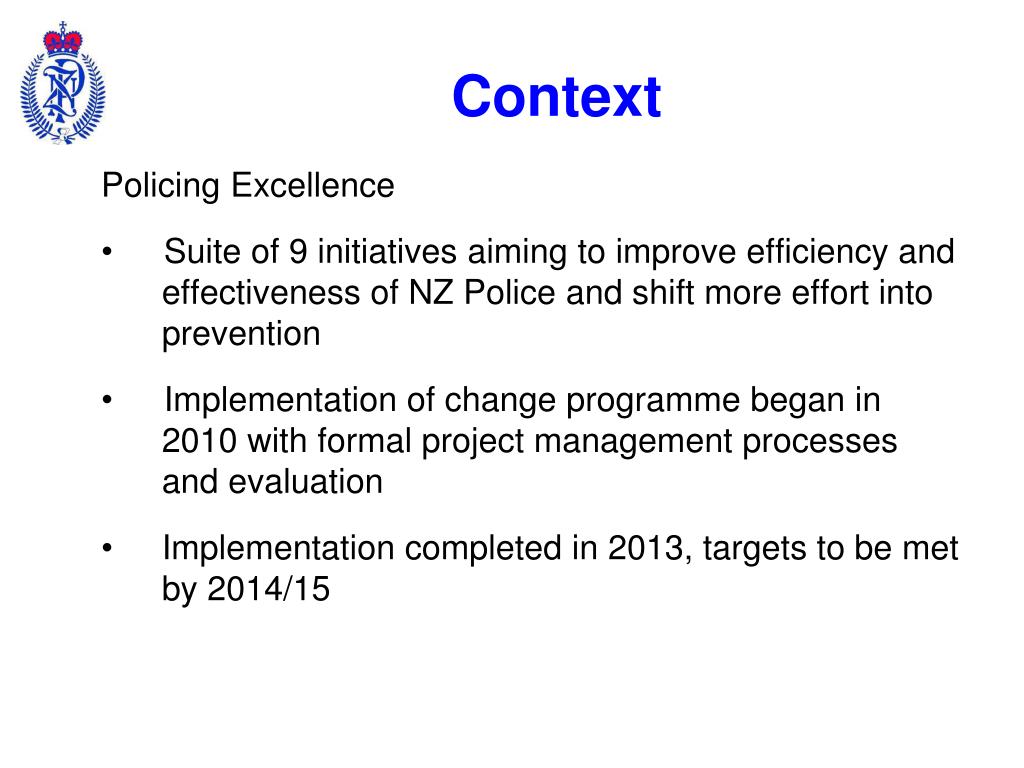 Context

Policing Excellence

• Suite of 9 initiatives aiming to improve efficiency and effectiveness of NZ Police and shift more effort into prevention

• Implementation of change programme began in 2010 with formal project management processes and evaluation

• Implementation completed in 2013, targets to be met by 2014/15